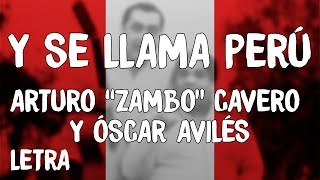 Y SE LLAMA PERÚ

ARTURO "ZAMBO" CAVERO Y ÓSCAR AVILÉS

LETRA